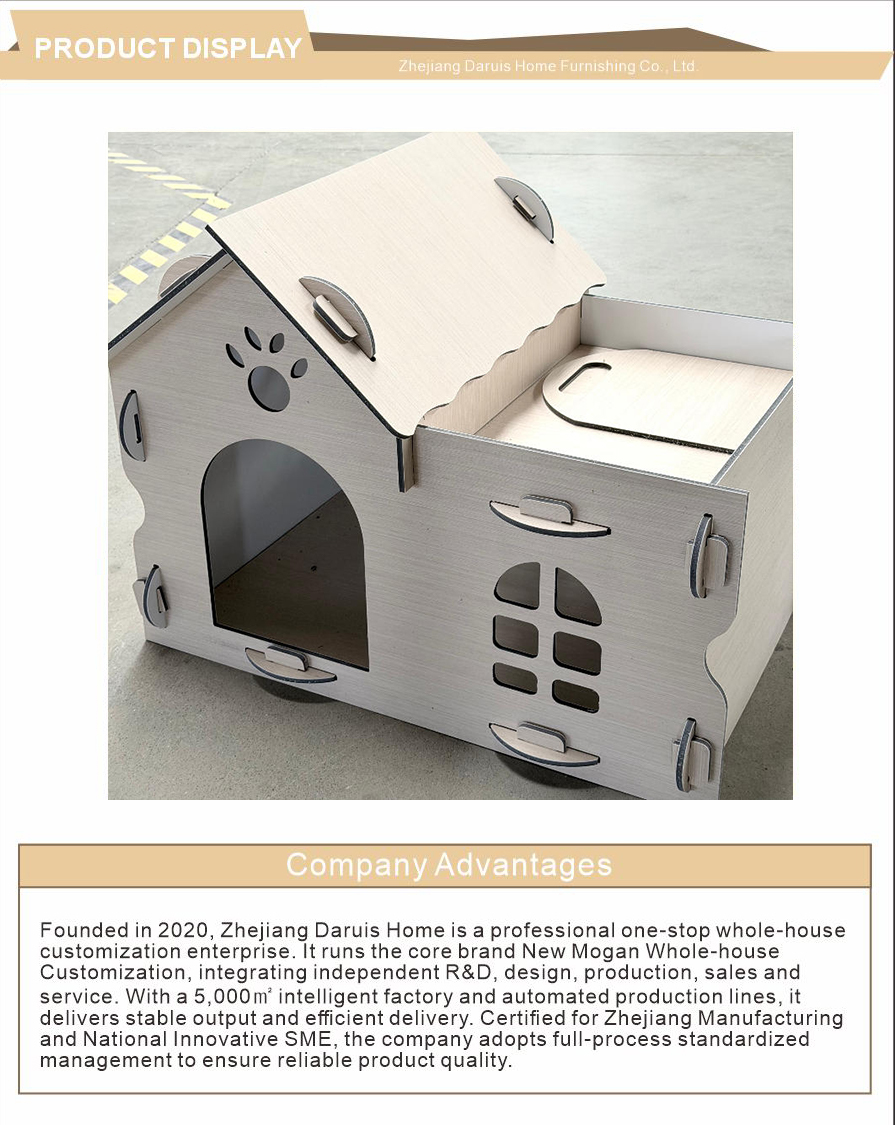 PRODUCT DISPLAY

Zhejiang Daruis Home Furnishing Co., Ltd.

Company Advantages

Founded in 2020, Zhejiang Daruis Home is a professional one-stop whole-house customization enterprise. It runs the core brand New Mogan Whole-house Customization, integrating independent R&D, design, production, sales and service. With a 5,000㎡ intelligent factory and automated production lines, it delivers stable output and efficient delivery. Certified for Zhejiang Manufacturing and National Innovative SME, the company adopts full-process standardized management to ensure reliable product quality.